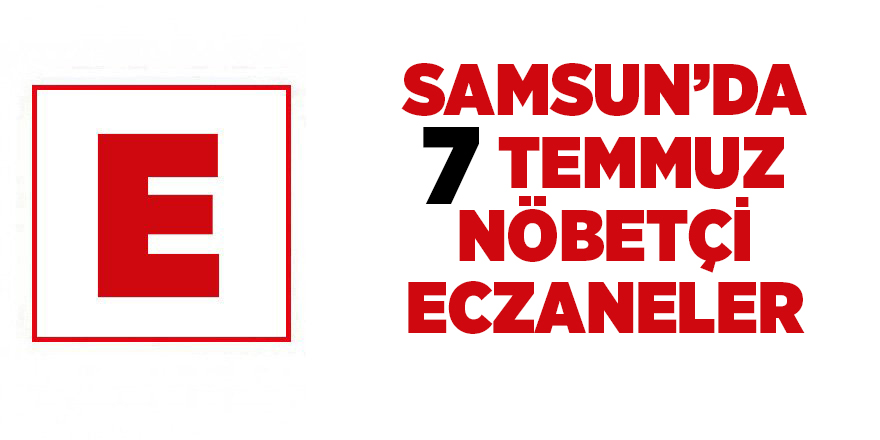 E

SAMSUN'DA
7 TEMMUZ
NÖBETÇİ
ECZANELER